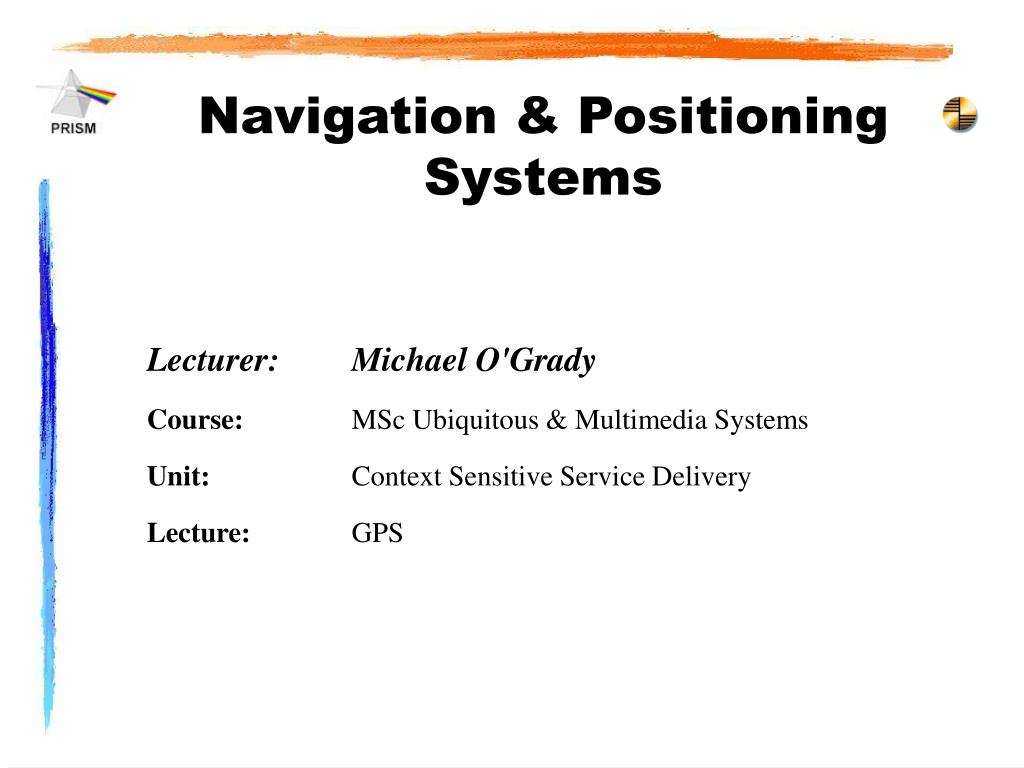 PRISM

Navigation & Positioning Systems

Lecturer: Michael O'Grady

Course: MSc Ubiquitous & Multimedia Systems

Unit: Context Sensitive Service Delivery

Lecture: GPS